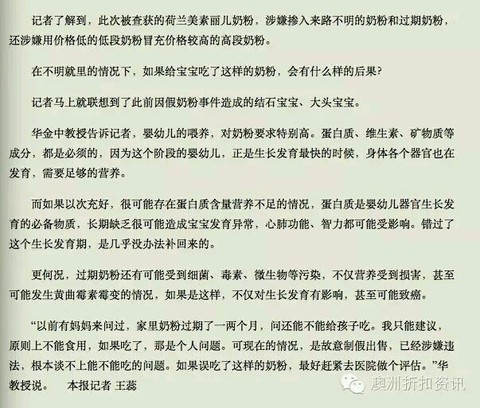 记者了解到，此次被查获的荷兰美素丽儿奶粉，涉嫌掺入来路不明的奶粉和过期奶粉，还涉嫌用价格低的低段奶粉冒充价格较高的高段奶粉。

在不明就里的情况下，如果给宝宝吃了这样的奶粉，会有什么样的后果？

记者马上就联想到了此前因假奶粉事件造成的结石宝宝、大头宝宝。

华金中教授告诉记者，婴幼儿的喂养，对奶粉要求特别高。蛋白质、维生素、矿物质等成分，都是必须的，因为这个阶段的婴幼儿，正是生长发育最快的时候，身体各个器官也在发育，需要足够的营养。

而如果以次充好，很可能存在蛋白质含量营养不足的情况，蛋白质是婴幼儿器官生长发育的必备物质，长期缺乏很可能造成宝宝发育异常，心肺功能、智力都可能受影响。错过了这个生长发育期，是几乎没办法补回来的。

更何况，过期奶粉还有可能受到细菌、毒素、微生物等污染，不仅营养受到损害，甚至可能发生黄曲霉素霉变的情况，如果是这样，不仅对生长发育有影响，甚至可能致癌。

“以前有妈妈来问过，家里奶粉过期了一两个月，问还能不能给孩子吃。我只能建议，原则上不能食用，如果吃了，那是个人问题。可现在的情况，是故意制假出售，已经涉嫌违法，根本谈不上能不能吃的问题。如果误吃了这样的奶粉，最好赶紧去医院做个评估。”华教授说。　本报记者 王蕊

澳洲折扣资讯